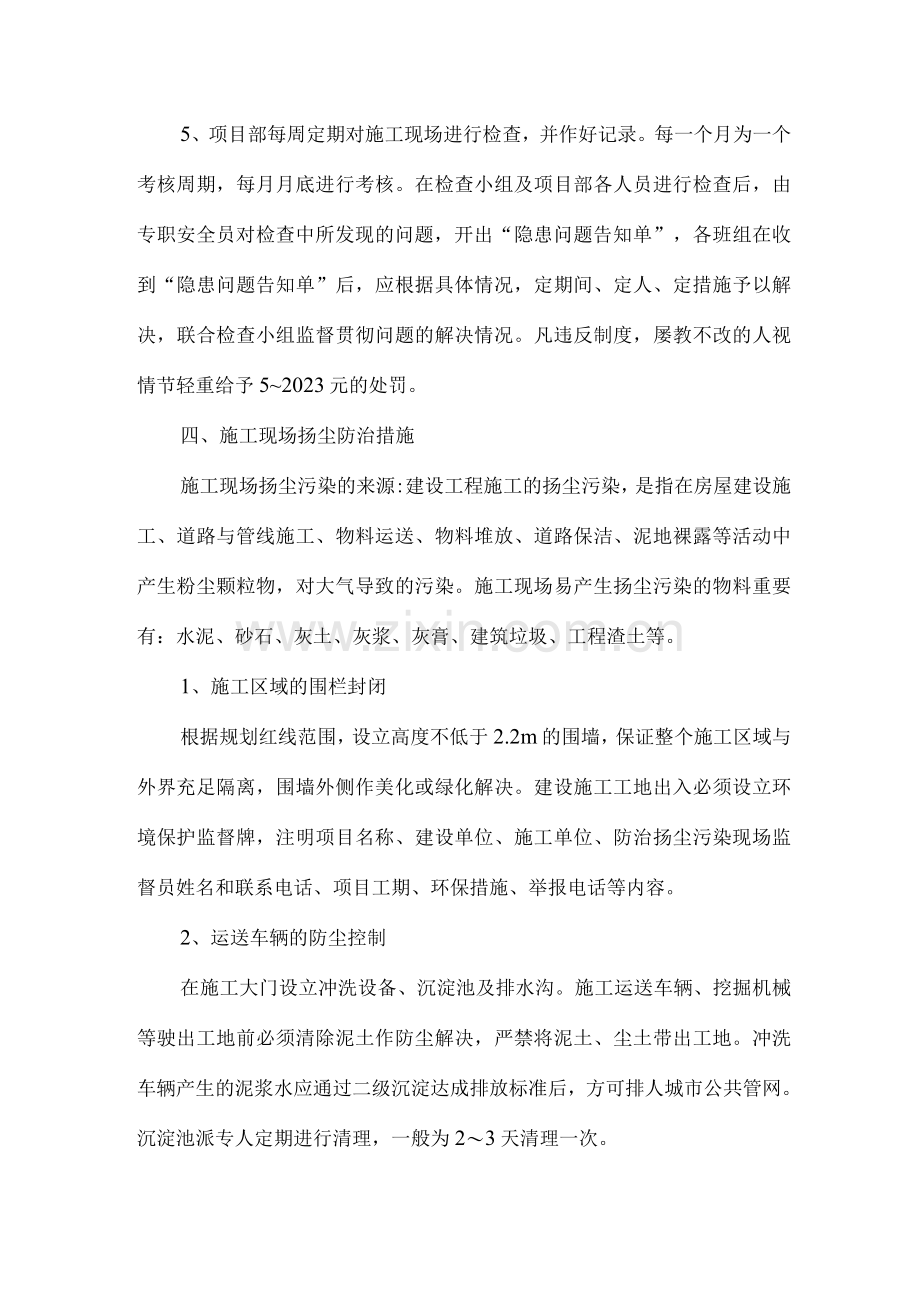 5、项目部每周定期对施工现场进行检查，并作好记录。每一个月为一个考核周期，每月月底进行考核。在检查小组及项目部各人员进行检查后，由专职安全员对检查中所发现的问题，开出“隐患问题告知单”，各班组在收到“隐患问题告知单”后，应根据具体情况，定期间、定人、定措施予以解决，联合检查小组监督贯彻问题的解决情况。凡违反制度，屡教不改的人视情节轻重给予5~2023元的处罚。

四、施工现场扬尘防治措施

施工现场扬尘污染的来源:建设工程施工的扬尘污染，是指在房屋建设施工、道路与管线施工、物料运送、物料堆放、道路保洁、泥地裸露等活动中产生粉尘颗粒物，对大气导致的污染。施工现场易产生扬尘污染的物料重要有：水泥、砂石、灰土、灰浆、灰膏、建筑垃圾、工程渣土等。

1、施工区域的围栏封闭

根据规划红线范围，设立高度不低于2.2m的围墙，保证整个施工区域与外界充足隔离，围墙外侧作美化或绿化解决。建设施工工地出入必须设立环境保护监督牌，注明项目名称、建设单位、施工单位、防治扬尘污染现场监督员姓名和联系电话、项目工期、环保措施、举报电话等内容。

2、运送车辆的防尘控制

在施工大门设立冲洗设备、沉淀池及排水沟。施工运送车辆、挖掘机械等驶出工地前必须清除泥土作防尘解决，严禁将泥土、尘土带出工地。冲洗车辆产生的泥浆水应通过二级沉淀达成排放标准后，方可排人城市公共管网。沉淀池派专人定期进行清理，一般为2～3天清理一次。

www.zixin.com.cn